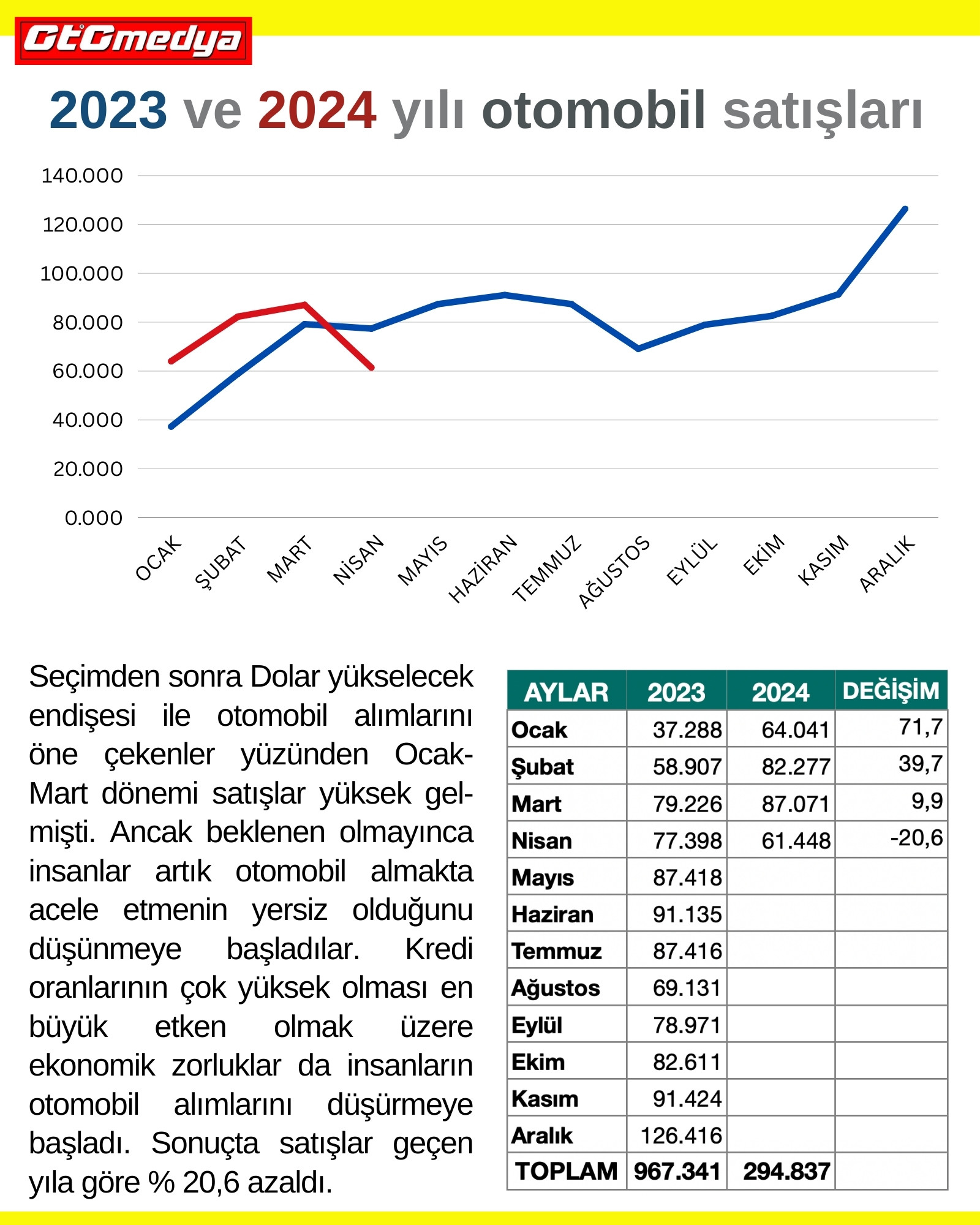 OtOmedya

2023 ve 2024 yılı otomobil satışları

140.000
120.000
100.000
80.000
60.000
40.000
20.000
0.000

OCAK ŞUBAT MART NİSAN MAYIS HAZİRAN TEMMUZ AĞUSTOS EYLÜL EKİM KASIM ARALIK

Seçimden sonra Dolar yükselecek endişesi ile otomobil alımlarını öne çekenler yüzünden Ocak-Mart dönemi satışlar yüksek gelmişti. Ancak beklenen olmayınca insanlar artık otomobil almakta acele etmenin yersiz olduğunu düşünmeye başladılar. Kredi oranlarının çok yüksek olması en büyük etken olmak üzere ekonomik zorluklar da insanların otomobil alımlarını düşürmeye başladı. Sonuçta satışlar geçen yıla göre % 20,6 azaldı.

| AYLAR | 2023 | 2024 | DEĞİŞİM |
|---|---|---|---|
| Ocak | 37.288 | 64.041 | 71,7 |
| Şubat | 58.907 | 82.277 | 39,7 |
| Mart | 79.226 | 87.071 | 9,9 |
| Nisan | 77.398 | 61.448 | -20,6 |
| Mayıs | 87.418 | | |
| Haziran | 91.135 | | |
| Temmuz | 87.416 | | |
| Ağustos | 69.131 | | |
| Eylül | 78.971 | | |
| Ekim | 82.611 | | |
| Kasım | 91.424 | | |
| Aralık | 126.416 | | |
| TOPLAM | 967.341 | 294.837 | |